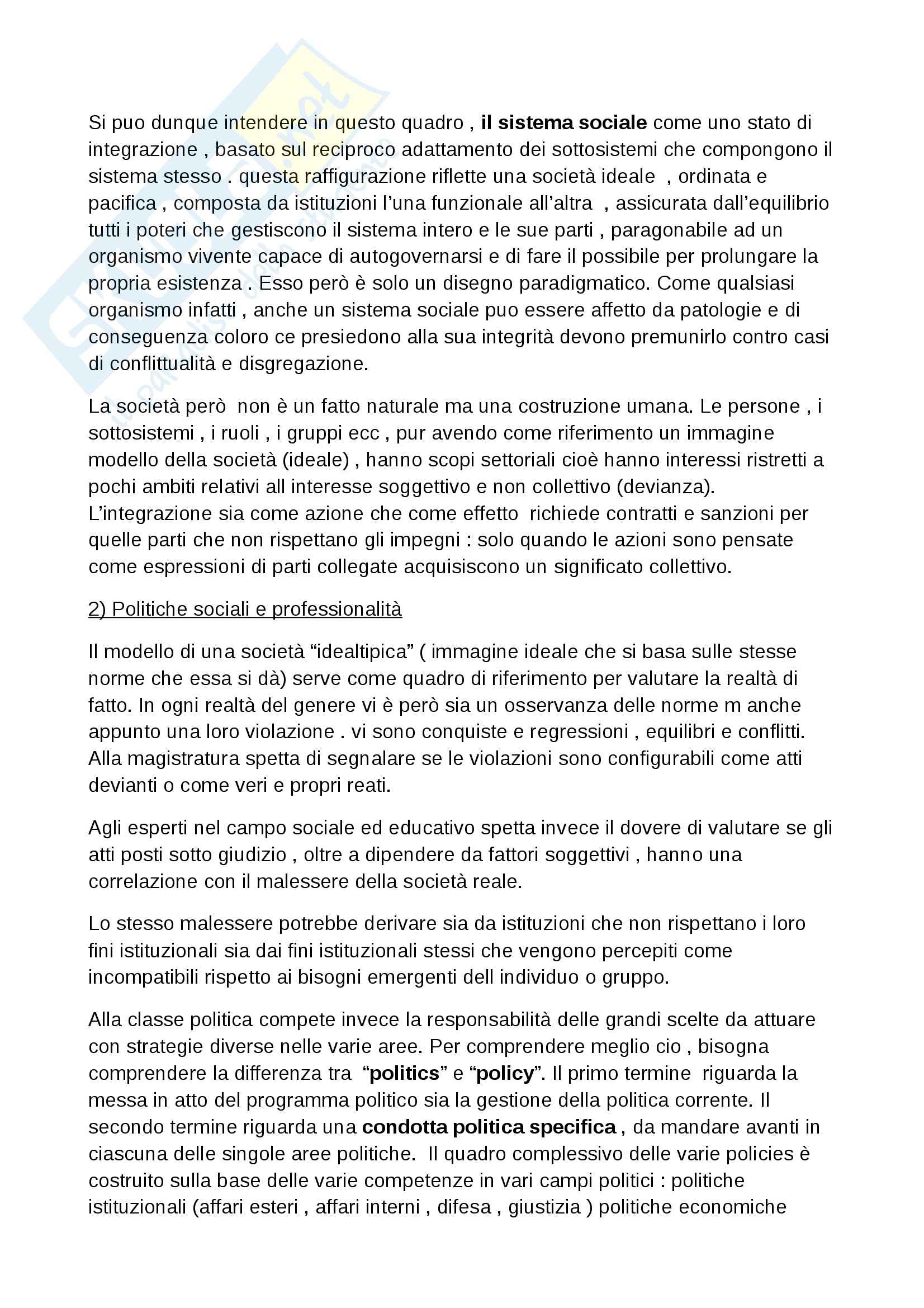 Si puo dunque intendere in questo quadro , il sistema sociale come uno stato di integrazione , basato sul reciproco adattamento dei sottosistemi che compongono il sistema stesso . questa raffigurazione riflette una società ideale , ordinata e pacifica , composta da istituzioni l'una funzionale all'altra , assicurata dall'equilibrio tutti i poteri che gestiscono il sistema intero e le sue parti , paragonabile ad un organismo vivente capace di autogovernarsi e di fare il possibile per prolungare la propria esistenza . Esso però è solo un disegno paradigmatico. Come qualsiasi organismo infatti , anche un sistema sociale puo essere affetto da patologie e di conseguenza coloro ce presiedono alla sua integrità devono premunirlo contro casi di conflittualità e disgregazione.

La società però non è un fatto naturale ma una costruzione umana. Le persone , i sottosistemi , i ruoli , i gruppi ecc , pur avendo come riferimento un immagine modello della società (ideale) , hanno scopi settoriali cioè hanno interessi ristretti a pochi ambiti relativi all interesse soggettivo e non collettivo (devianza). L'integrazione sia come azione che come effetto richiede contratti e sanzioni per quelle parti che non rispettano gli impegni : solo quando le azioni sono pensate come espressioni di parti collegate acquisiscono un significato collettivo.

2) Politiche sociali e professionalità

Il modello di una società "idealtipica" ( immagine ideale che si basa sulle stesse norme che essa si dà) serve come quadro di riferimento per valutare la realtà di fatto. In ogni realtà del genere vi è però sia un osservanza delle norme m anche appunto una loro violazione . vi sono conquiste e regressioni , equilibri e conflitti. Alla magistratura spetta di segnalare se le violazioni sono configurabili come atti devianti o come veri e propri reati.

Agli esperti nel campo sociale ed educativo spetta invece il dovere di valutare se gli atti posti sotto giudizio , oltre a dipendere da fattori soggettivi , hanno una correlazione con il malessere della società reale.

Lo stesso malessere potrebbe derivare sia da istituzioni che non rispettano i loro fini istituzionali sia dai fini istituzionali stessi che vengono percepiti come incompatibili rispetto ai bisogni emergenti dell individuo o gruppo.

Alla classe politica compete invece la responsabilità delle grandi scelte da attuare con strategie diverse nelle varie aree. Per comprendere meglio cio , bisogna comprendere la differenza tra "politics" e "policy". Il primo termine riguarda la messa in atto del programma politico sia la gestione della politica corrente. Il secondo termine riguarda una condotta politica specifica , da mandare avanti in ciascuna delle singole aree politiche. Il quadro complessivo delle varie policies è costruito sulla base delle varie competenze in vari campi politici : politiche istituzionali (affari esteri , affari interni , difesa , giustizia ) politiche economiche